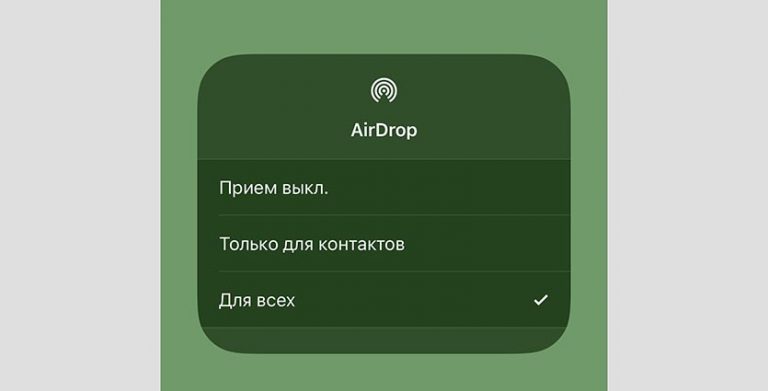 AirDrop

Прием выкл.

Только для контактов

Для всех